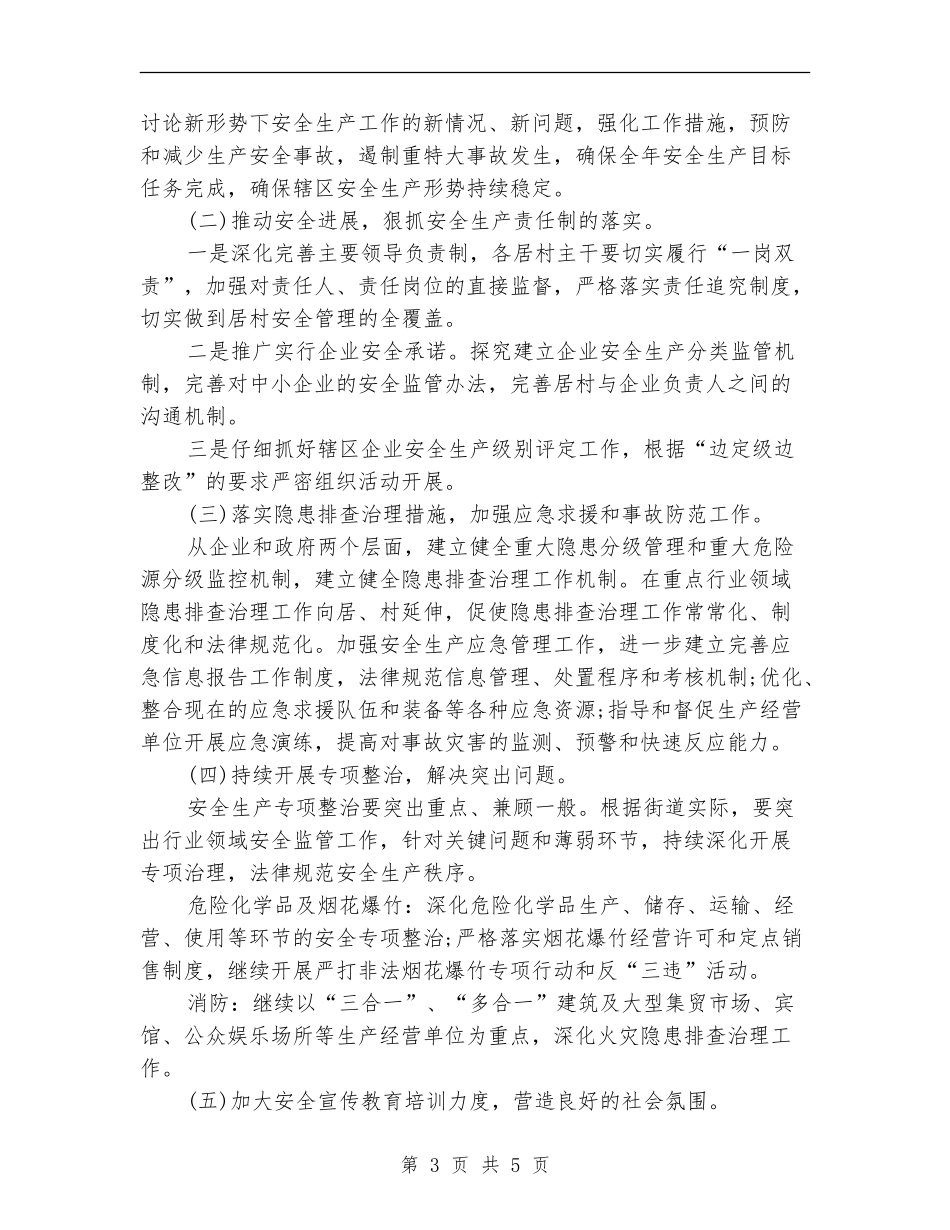 讨论新形势下安全生产工作的新情况、新问题，强化工作措施，预防和减少生产安全事故，遏制重特大事故发生，确保全年安全生产目标任务完成，确保辖区安全生产形势持续稳定。

(二)推动安全进展，狠抓安全生产责任制的落实。

一是深化完善主要领导负责制，各居村主干要切实履行“一岗双责”，加强对责任人、责任岗位的直接监督，严格落实责任追究制度，切实做到居村安全管理的全覆盖。

二是推广实行企业安全承诺。探究建立企业安全生产分类监管机制，完善对中小企业的安全监管办法，完善居村与企业负责人之间的沟通机制。

三是仔细抓好辖区企业安全生产级别评定工作，根据“边定级边整改”的要求严密组织活动开展。

(三)落实隐患排查治理措施，加强应急求援和事故防范工作。

从企业和政府两个层面，建立健全重大隐患分级管理和重大危险源分级监控机制，建立健全隐患排查治理工作机制。在重点行业领域隐患排查治理工作向居、村延伸，促使隐患排查治理工作常常化、制度化和法律规范化。加强安全生产应急管理工作，进一步建立完善应急信息报告工作制度，法律规范信息管理、处置程序和考核机制;优化、整合现在的应急求援队伍和装备等各种应急资源;指导和督促生产经营单位开展应急演练，提高对事故灾害的监测、预警和快速反应能力。

(四)持续开展专项整治，解决突出问题。

安全生产专项整治要突出重点、兼顾一般。根据街道实际，要突出行业领域安全监管工作，针对关键问题和薄弱环节，持续深化开展专项治理，法律规范安全生产秩序。

危险化学品及烟花爆竹：深化危险化学品生产、储存、运输、经营、使用等环节的安全专项整治;严格落实烟花爆竹经营许可和定点销售制度，继续开展严打非法烟花爆竹专项行动和反“三违”活动。

消防：继续以“三合一”、“多合一”建筑及大型集贸市场、宾馆、公众娱乐场所等生产经营单位为重点，深化火灾隐患排查治理工作。

(五)加大安全宣传教育培训力度，营造良好的社会氛围。

第 3 页 共 5 页